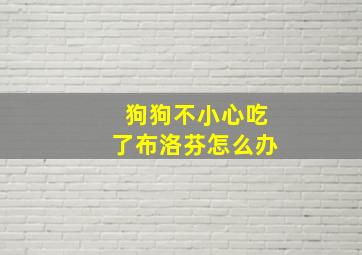 狗狗不小心吃了布洛芬怎么办